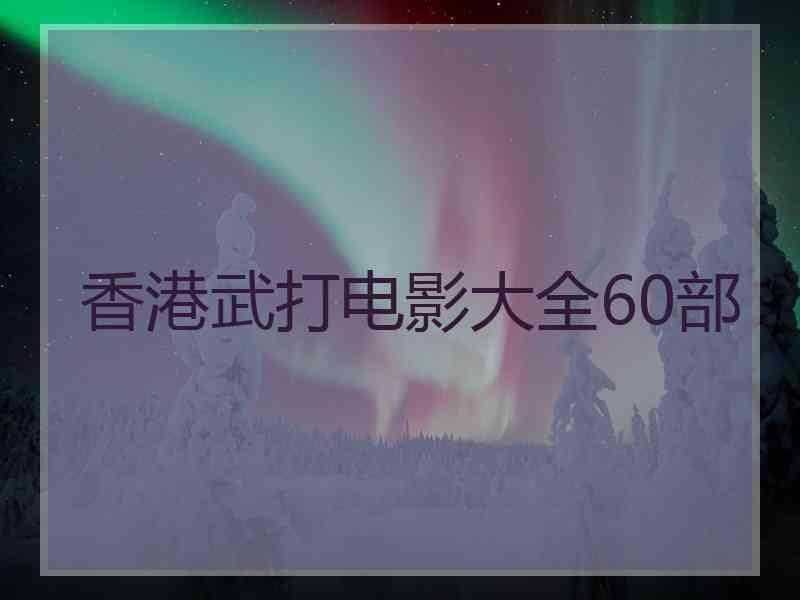 香港武打电影大全60部